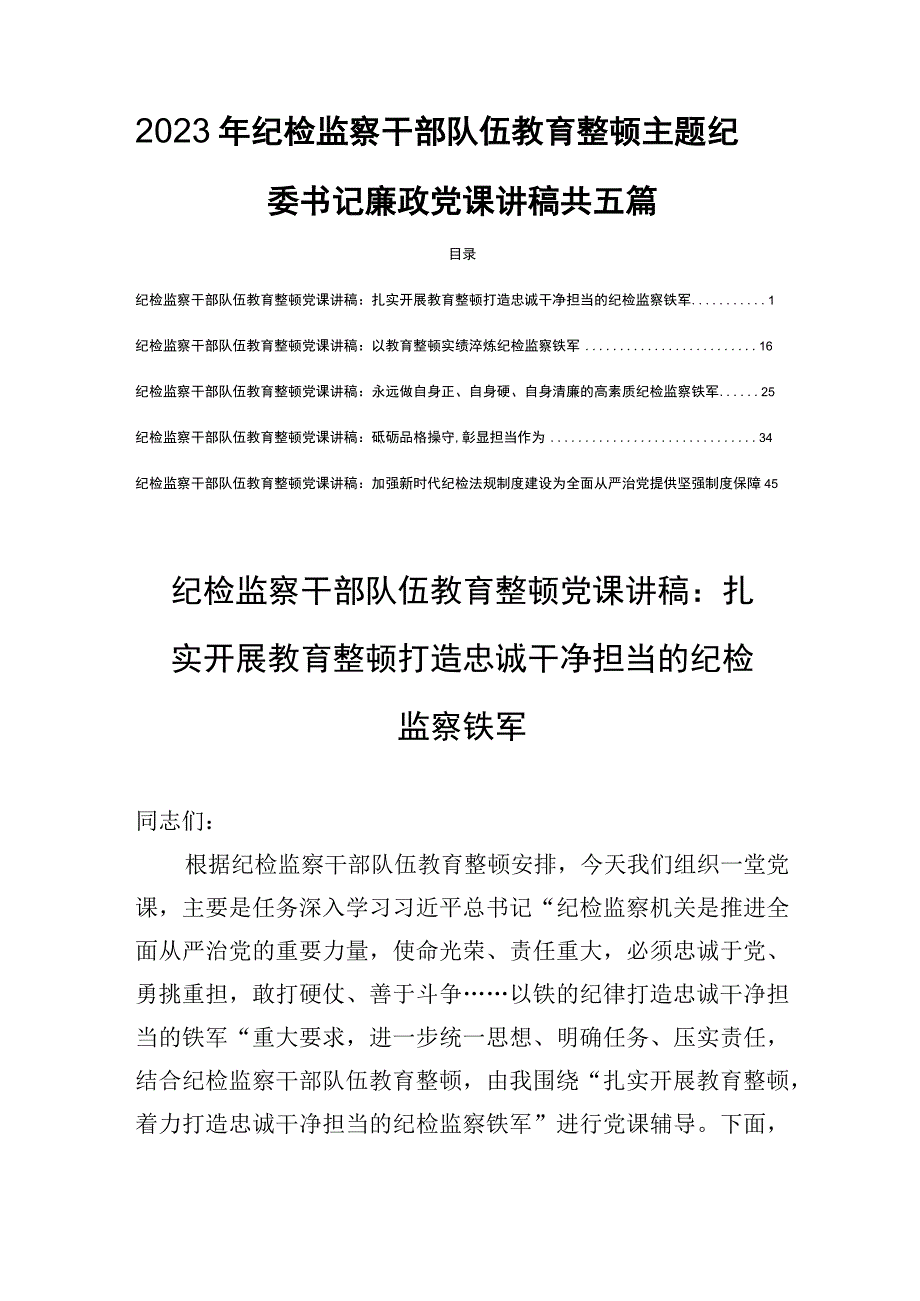 2023年纪检监察干部队伍教育整顿主题纪委书记廉政党课讲稿共五篇

目录

纪检监察干部队伍教育整顿党课讲稿：扎实开展教育整顿打造忠诚干净担当的纪检监察铁军...........1

纪检监察干部队伍教育整顿党课讲稿：以教育整顿实绩淬炼纪检监察铁军.........................16

纪检监察干部队伍教育整顿党课讲稿：永远做自身正、自身硬、自身清廉的高素质纪检监察铁军......25

纪检监察干部队伍教育整顿党课讲稿：砥砺品格操守，彰显担当作为..............................34

纪检监察干部队伍教育整顿党课讲稿：加强新时代纪检法规制度建设为全面从严治党提供坚强制度保障45

纪检监察干部队伍教育整顿党课讲稿：扎实开展教育整顿打造忠诚干净担当的纪检监察铁军

同志们：

根据纪检监察干部队伍教育整顿安排，今天我们组织一堂党课，主要是任务深入学习习近平总书记“纪检监察机关是推进全面从严治党的重要力量，使命光荣、责任重大，必须忠诚于党、勇挑重担，敢打硬仗、善于斗争……以铁的纪律打造忠诚干净担当的铁军“重大要求，进一步统一思想、明确任务、压实责任，结合纪检监察干部队伍教育整顿，由我围绕“扎实开展教育整顿，着力打造忠诚干净担当的纪检监察铁军”进行党课辅导。下面，